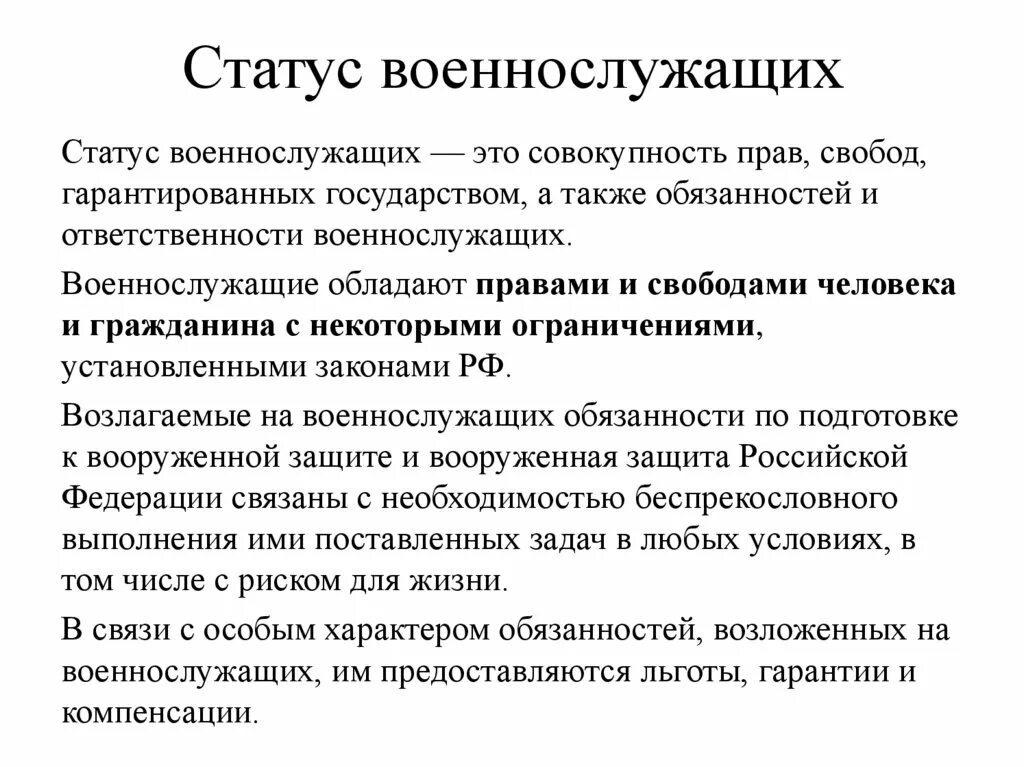 Статус военнослужащих

Статус военнослужащих — это совокупность прав, свобод, гарантированных государством, а также обязанностей и ответственности военнослужащих.

Военнослужащие обладают правами и свободами человека и гражданина с некоторыми ограничениями, установленными законами РФ.

Возлагаемые на военнослужащих обязанности по подготовке к вооруженной защите и вооруженная защита Российской Федерации связаны с необходимостью беспрекословного выполнения ими поставленных задач в любых условиях, в том числе с риском для жизни.

В связи с особым характером обязанностей, возложенных на военнослужащих, им предоставляются льготы, гарантии и компенсации.